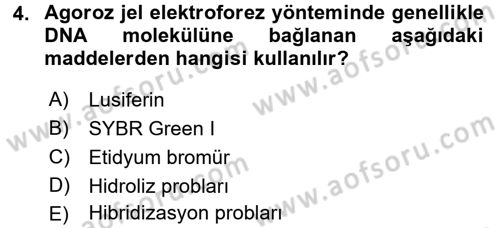 4. Agoroz jel elektroforez yönteminde genellikle DNA molekülüne bağlanan aşağıdaki maddelerden hangisi kullanılır?

A) Lusiferin
B) SYBR Green I
C) Etidyum bromür
D) Hidroliz probları
E) Hibridizasyon probları

www.aofsoru.com
www.aofsoru.com
www.aofsoru.com
www.aofsoru.com